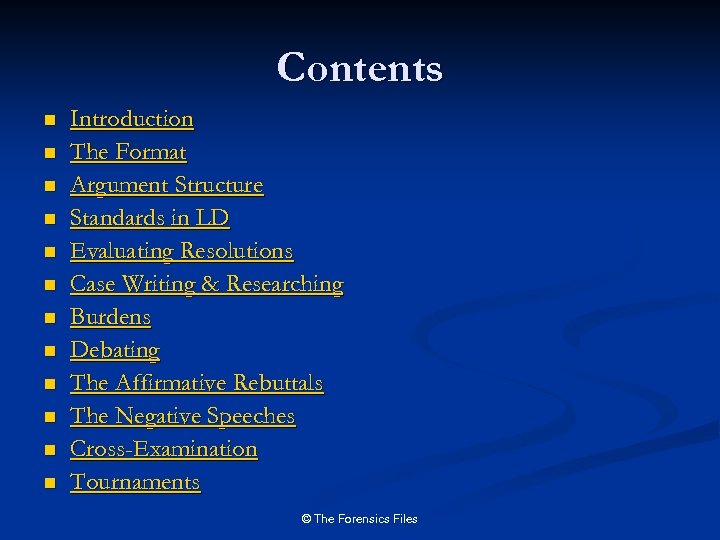 Contents

- Introduction
- The Format
- Argument Structure
- Standards in LD
- Evaluating Resolutions
- Case Writing & Researching
- Burdens
- Debating
- The Affirmative Rebuttals
- The Negative Speeches
- Cross-Examination
- Tournaments

© The Forensics Files